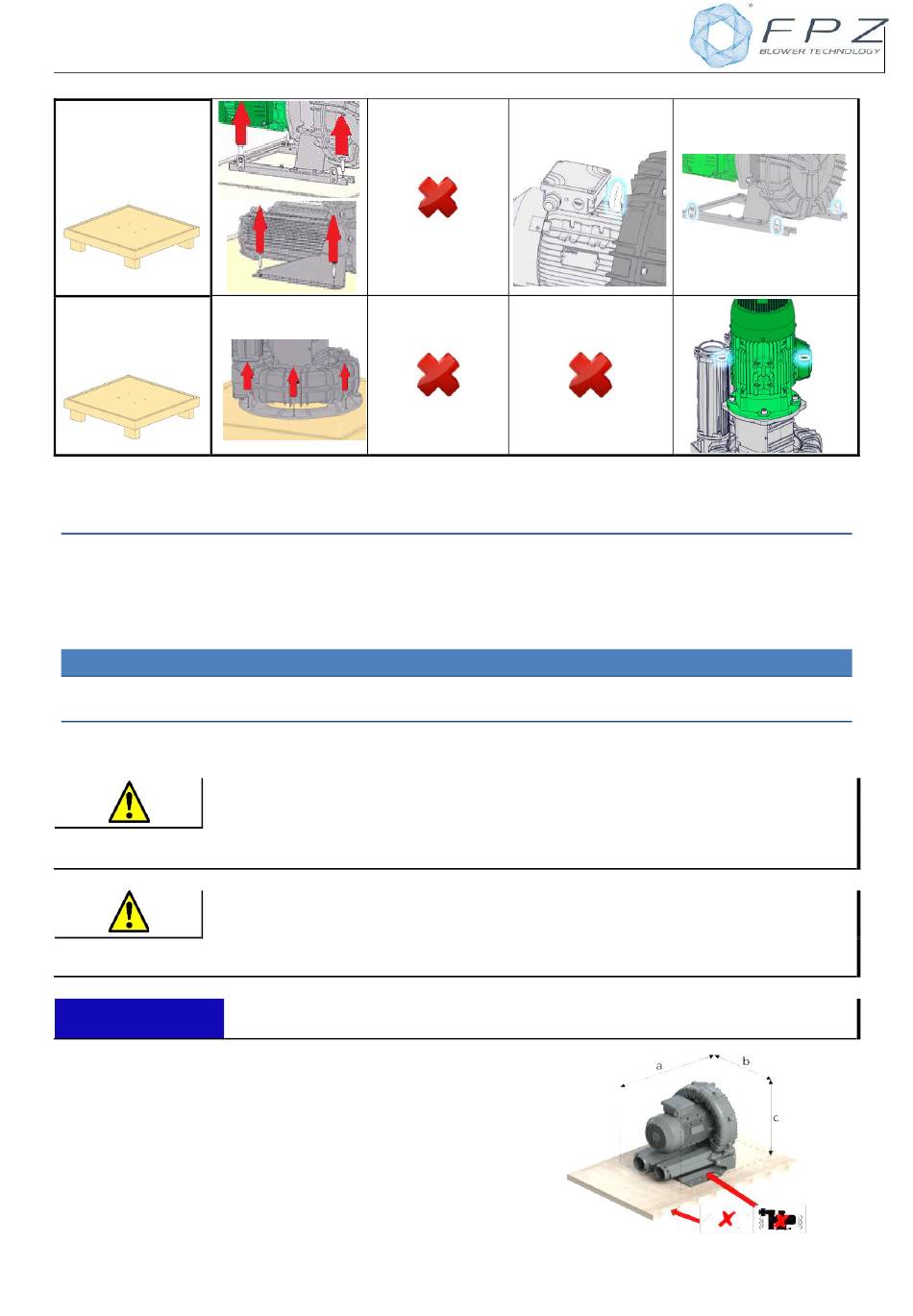 FPZ
BLOWER TECHNOLOGY

a
b
c